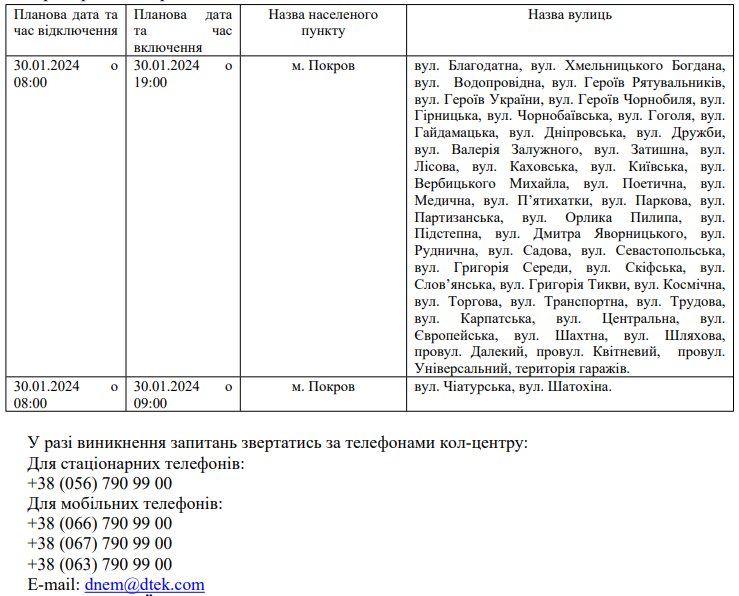 | Планова дата та час відключення | Планова дата та час включення | Назва населеного пункту | Назва вулиць |
|---|---|---|---|
| 30.01.2024 о 08:00 | 30.01.2024 о 19:00 | м. Покров | вул. Благодатна, вул. Хмельницького Богдана, вул. Водопровідна, вул. Героїв Рятувальників, вул. Героїв України, вул. Героїв Чорнобиля, вул. Гірницька, вул. Чорнобаївська, вул. Гоголя, вул. Гайдамацька, вул. Дніпровська, вул. Дружби, вул. Валерія Залужного, вул. Затишна, вул. Лісова, вул. Каховська, вул. Київська, вул. Вербицького Михайла, вул. Поетична, вул. Медична, вул. П'ятихатки, вул. Паркова, вул. Партизанська, вул. Орлика Пилипа, вул. Підстепна, вул. Дмитра Яворницького, вул. Руднична, вул. Садова, вул. Севастопольська, вул. Григорія Середи, вул. Скіфська, вул. Слов'янська, вул. Григорія Тикви, вул. Космічна, вул. Торгова, вул. Транспортна, вул. Трудова, вул. Карпатська, вул. Центральна, вул. Європейська, вул. Шахтна, вул. Шляхова, провул. Далекий, провул. Квітневий, провул. Універсальний, територія гаражів. |
| 30.01.2024 о 08:00 | 30.01.2024 о 09:00 | м. Покров | вул. Чіатурська, вул. Шатохіна. |

У разі виникнення запитань звертатись за телефонами кол-центру:
Для стаціонарних телефонів:
+38 (056) 790 99 00
Для мобільних телефонів:
+38 (066) 790 99 00
+38 (067) 790 99 00
+38 (063) 790 99 00
E-mail: dnem@dtek.com